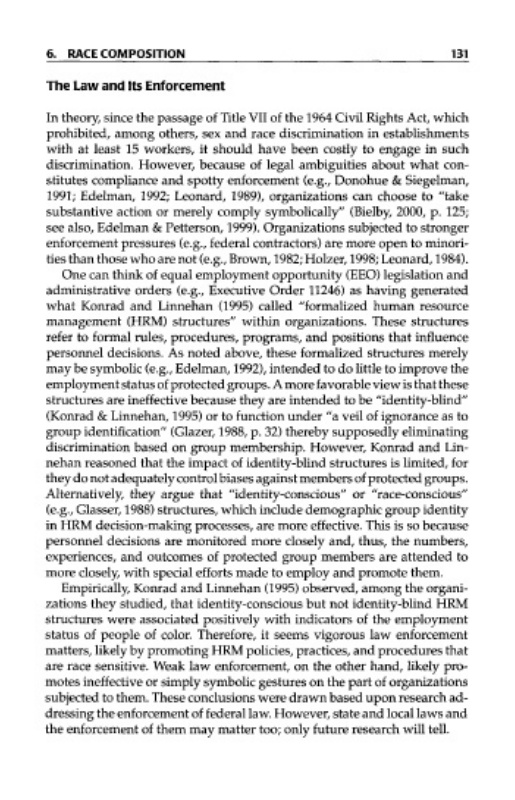 6. RACE COMPOSITION 131

The Law and Its Enforcement

In theory, since the passage of Title VII of the 1964 Civil Rights Act, which prohibited, among others, sex and race discrimination in establishments with at least 15 workers, it should have been costly to engage in such discrimination. However, because of legal ambiguities about what constitutes compliance and spotty enforcement (e.g., Donohue & Siegelman, 1991; Edelman, 1992; Leonard, 1989), organizations can choose to "take substantive action or merely comply symbolically" (Bielby, 2000, p. 125; see also, Edelman & Petterson, 1999). Organizations subjected to stronger enforcement pressures (e.g., federal contractors) are more open to minorities than those who are not (e.g., Brown, 1982; Holzer, 1998; Leonard, 1984).

One can think of equal employment opportunity (EEO) legislation and administrative orders (e.g., Executive Order 11246) as having generated what Konrad and Linnehan (1995) called "formalized human resource management (HRM) structures" within organizations. These structures refer to formal rules, procedures, programs, and positions that influence personnel decisions. As noted above, these formalized structures merely may be symbolic (e.g., Edelman, 1992), intended to do little to improve the employment status of protected groups. A more favorable view is that these structures are ineffective because they are intended to be "identity-blind" (Konrad & Linnehan, 1995) or to function under "a veil of ignorance as to group identification" (Glazer, 1988, p. 32) thereby supposedly eliminating discrimination based on group membership. However, Konrad and Linnehan reasoned that the impact of identity-blind structures is limited, for they do not adequately control biases against members of protected groups. Alternatively, they argue that "identity-conscious" or "race-conscious" (e.g., Glasser, 1988) structures, which include demographic group identity in HRM decision-making processes, are more effective. This is so because personnel decisions are monitored more closely and, thus, the numbers, experiences, and outcomes of protected group members are attended to more closely, with special efforts made to employ and promote them.

Empirically, Konrad and Linnehan (1995) observed, among the organizations they studied, that identity-conscious but not identity-blind HRM structures were associated positively with indicators of the employment status of people of color. Therefore, it seems vigorous law enforcement matters, likely by promoting HRM policies, practices, and procedures that are race sensitive. Weak law enforcement, on the other hand, likely promotes ineffective or simply symbolic gestures on the part of organizations subjected to them. These conclusions were drawn based upon research addressing the enforcement of federal law. However, state and local laws and the enforcement of them may matter too; only future research will tell.